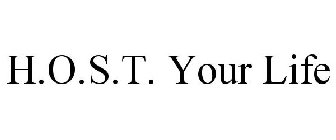 H.O.S.T. Your Life